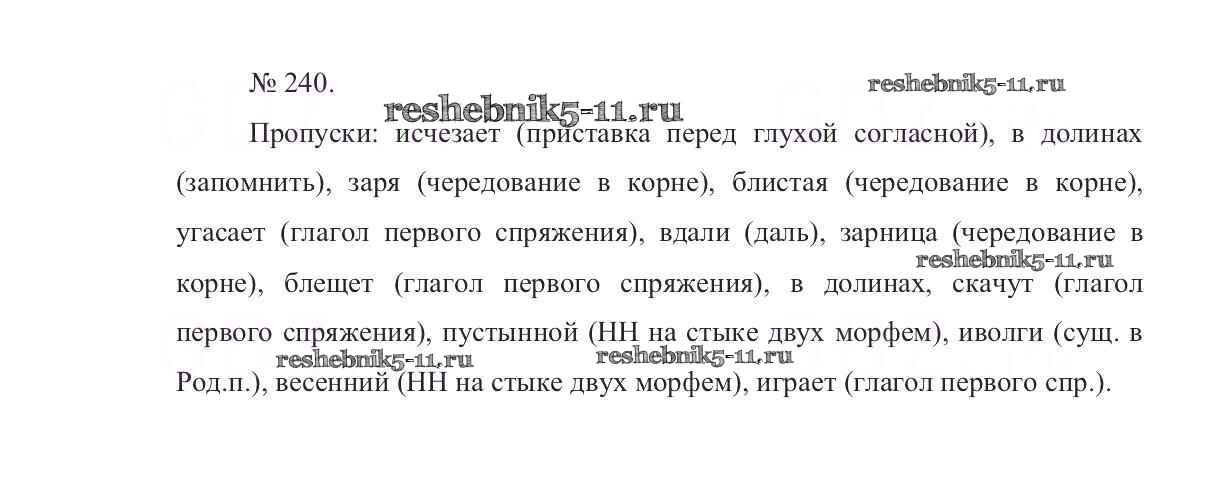 № 240.

Пропуски: исчезает (приставка перед глухой согласной), в долинах (запомнить), заря (чередование в корне), блистая (чередование в корне), угасает (глагол первого спряжения), вдали (даль), зарница (чередование в корне), блещет (глагол первого спряжения), в долинах, скачут (глагол первого спряжения), пустынной (НН на стыке двух морфем), иволги (сущ. в Род.п.), весенний (НН на стыке двух морфем), играет (глагол первого спр.).

reshebnik5-11.ru